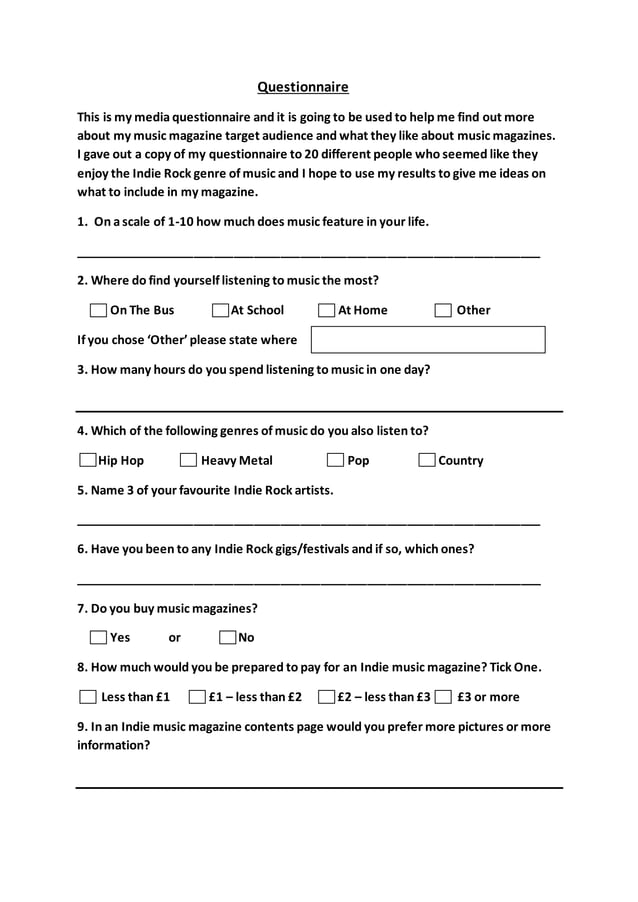 Questionnaire

This is my media questionnaire and it is going to be used to help me find out more about my music magazine target audience and what they like about music magazines. I gave out a copy of my questionnaire to 20 different people who seemed like they enjoy the Indie Rock genre of music and I hope to use my results to give me ideas on what to include in my magazine.

1. On a scale of 1-10 how much does music feature in your life.

2. Where do find yourself listening to music the most?

On The Bus At School At Home Other

If you chose 'Other' please state where

3. How many hours do you spend listening to music in one day?

4. Which of the following genres of music do you also listen to?

Hip Hop Heavy Metal Pop Country

5. Name 3 of your favourite Indie Rock artists.

6. Have you been to any Indie Rock gigs/festivals and if so, which ones?

7. Do you buy music magazines?

Yes or No

8. How much would you be prepared to pay for an Indie music magazine? Tick One.

Less than £1 £1 – less than £2 £2 – less than £3 £3 or more

9. In an Indie music magazine contents page would you prefer more pictures or more information?